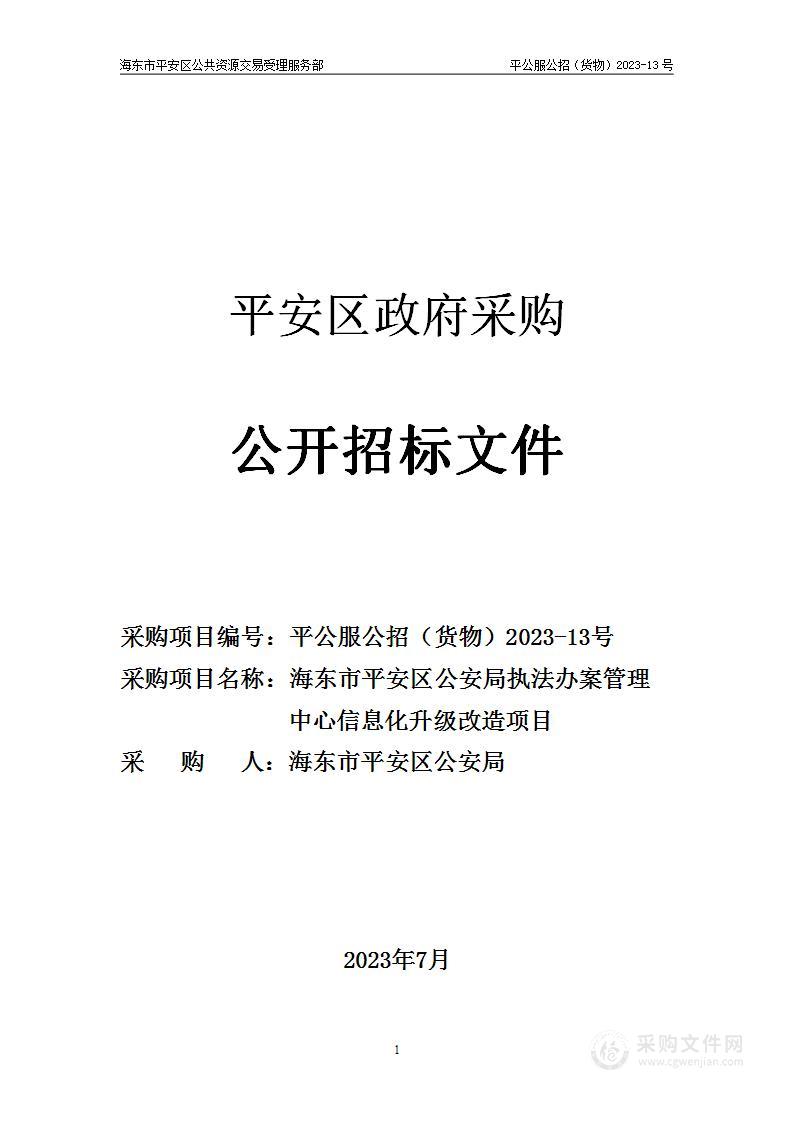 海东市平安区公共资源交易受理服务部

平公服公招（货物）2023-13 号

平安区政府采购

公开招标文件

采购项目编号：平公服公招（货物）2023-13号

采购项目名称：海东市平安区公安局执法办案管理中心信息化升级改造项目

采　购　人：海东市平安区公安局

2023年7月

1

采购文件网
www.cgwenjian.com